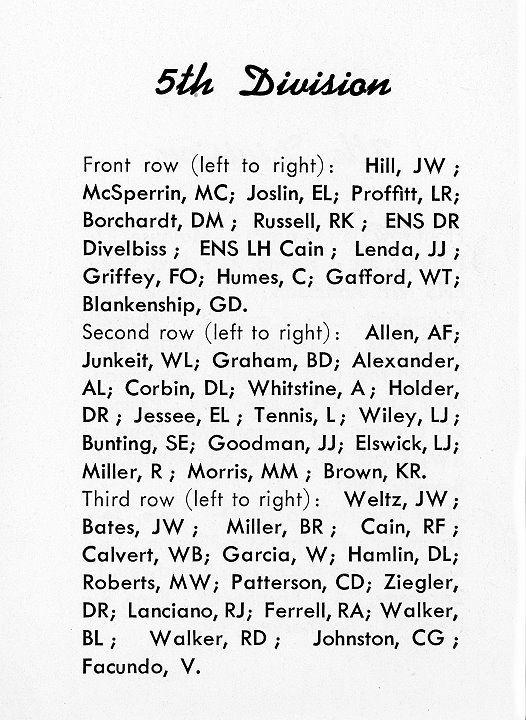 5th Division

Front row (left to right): Hill, JW; McSperrin, MC; Joslin, EL; Proffitt, LR; Borchardt, DM; Russell, RK; ENS DR Divelbiss; ENS LH Cain; Lenda, JJ; Griffey, FO; Humes, C; Gafford, WT; Blankenship, GD.
Second row (left to right): Allen, AF; Junkeit, WL; Graham, BD; Alexander, AL; Corbin, DL; Whitstine, A; Holder, DR; Jessee, EL; Tennis, L; Wiley, LJ; Bunting, SE; Goodman, JJ; Elswick, LJ; Miller, R; Morris, MM; Brown, KR.
Third row (left to right): Weltz, JW; Bates, JW; Miller, BR; Cain, RF; Calvert, WB; Garcia, W; Hamlin, DL; Roberts, MW; Patterson, CD; Ziegler, DR; Lanciano, RJ; Ferrell, RA; Walker, BL; Walker, RD; Johnston, CG; Facundo, V.